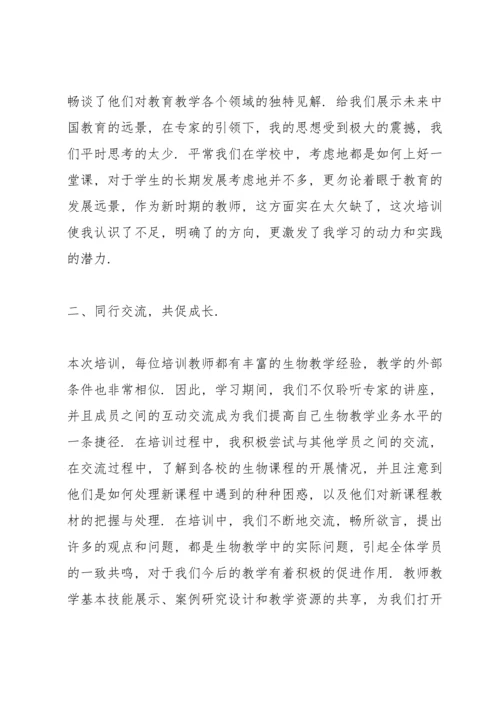 畅谈了他们对教育教学各个领域的独特见解．给我们展示未来中国教育的远景，在专家的引领下，我的思想受到极大的震撼，我们平时思考的太少．平常我们在学校中，考虑地都是如何上好一堂课，对于学生的长期发展考虑地并不多，更勿论着眼于教育的发展远景，作为新时期的教师，这方面实在太欠缺了，这次培训使我认识了不足，明确了的方向，更激发了我学习的动力和实践的潜力．

二、同行交流，共促成长．

本次培训，每位培训教师都有丰富的生物教学经验，教学的外部条件也非常相似．因此，学习期间，我们不仅聆听专家的讲座，并且成员之间的互动交流成为我们提高自己生物教学业务水平的一条捷径．在培训过程中，我积极尝试与其他学员之间的交流，在交流过程中，了解到各校的生物课程的开展情况，并且注意到他们是如何处理新课程中遇到的种种困惑，以及他们对新课程教材的把握与处理．在培训中，我们不断地交流，畅所欲言，提出许多的观点和问题，都是生物教学中的实际问题，引起全体学员的一致共鸣，对于我们今后的教学有着积极的促进作用．教师教学基本技能展示、案例研究设计和教学资源的共享，为我们打开